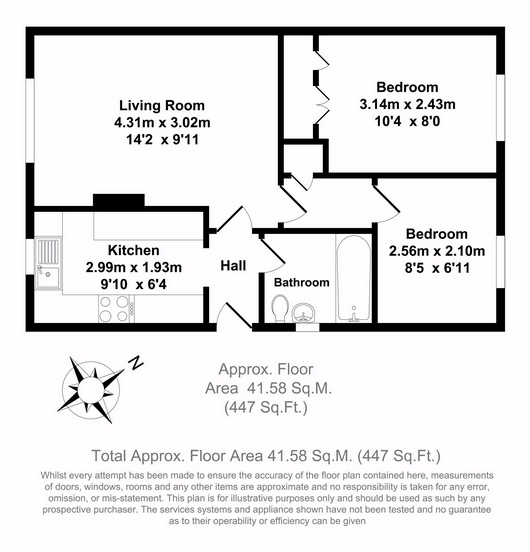 Living Room
4.31m x 3.02m
14'2 x 9'11

Bedroom
3.14m x 2.43m
10'4 x 8'0

Kitchen
2.99m x 1.93m
9'10 x 6'4

Hall

Bathroom

Bedroom
2.56m x 2.10m
8'5 x 6'11

N

Approx. Floor
Area 41.58 Sq.M.
(447 Sq.Ft.)

Total Approx. Floor Area 41.58 Sq.M. (447 Sq.Ft.)

Whilst every attempt has been made to ensure the accuracy of the floor plan contained here, measurements of doors, windows, rooms and any other items are approximate and no responsibility is taken for any error, omission, or mis-statement. This plan is for illustrative purposes only and should be used as such by any prospective purchaser. The services systems and appliance shown have not been tested and no guarantee as to their operability or efficiency can be given